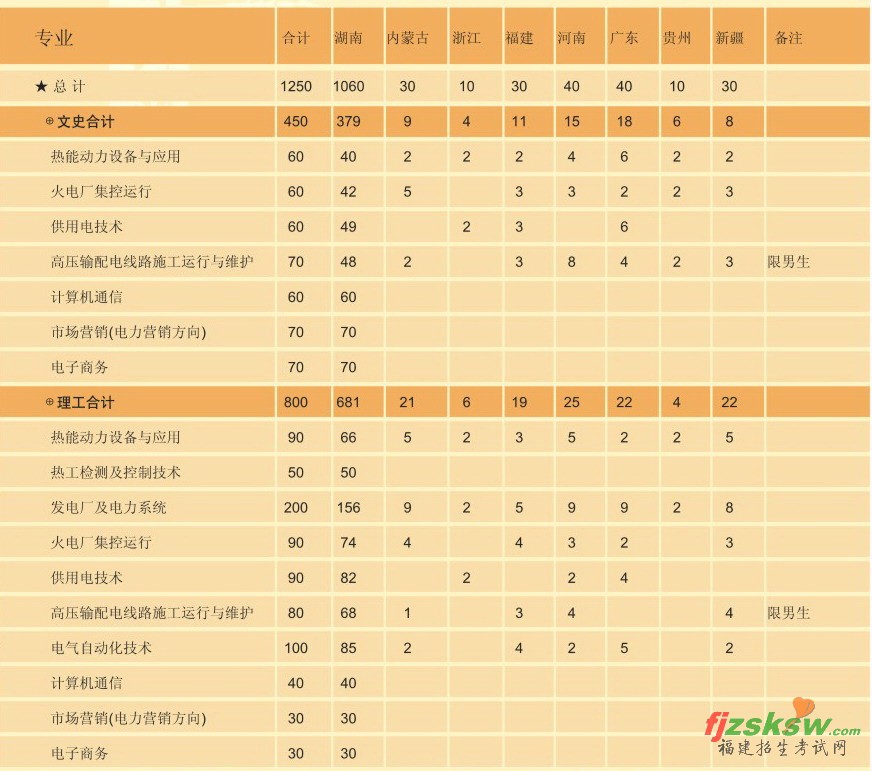 | 专业 | 合计 | 湖南 | 内蒙古 | 浙江 | 福建 | 河南 | 广东 | 贵州 | 新疆 | 备注 |
|---|---|---|---|---|---|---|---|---|---|---|
| ★ 总 计 | 1250 | 1060 | 30 | 10 | 30 | 40 | 40 | 10 | 30 | |
| ⊕文史合计 | 450 | 379 | 9 | 4 | 11 | 15 | 18 | 6 | 8 | |
| 热能动力设备与应用 | 60 | 40 | 2 | 2 | 2 | 4 | 6 | 2 | 2 | |
| 火电厂集控运行 | 60 | 42 | 5 | | 3 | 3 | 2 | 2 | 3 | |
| 供用电技术 | 60 | 49 | | 2 | 3 | | 6 | | | |
| 高压输配电线路施工运行与维护 | 70 | 48 | 2 | | 3 | 8 | 4 | 2 | 3 | 限男生 |
| 计算机通信 | 60 | 60 | | | | | | | | |
| 市场营销(电力营销方向) | 70 | 70 | | | | | | | | |
| 电子商务 | 70 | 70 | | | | | | | | |
| ⊕理工合计 | 800 | 681 | 21 | 6 | 19 | 25 | 22 | 4 | 22 | |
| 热能动力设备与应用 | 90 | 66 | 5 | 2 | 3 | 5 | 2 | 2 | 5 | |
| 热工检测及控制技术 | 50 | 50 | | | | | | | | |
| 发电厂及电力系统 | 200 | 156 | 9 | 2 | 5 | 9 | 9 | 2 | 8 | |
| 火电厂集控运行 | 90 | 74 | 4 | | 4 | 3 | 2 | | 3 | |
| 供用电技术 | 90 | 82 | | 2 | | 2 | 4 | | | |
| 高压输配电线路施工运行与维护 | 80 | 68 | 1 | | 3 | 4 | | | 4 | 限男生 |
| 电气自动化技术 | 100 | 85 | 2 | | 4 | 2 | 5 | | 2 | |
| 计算机通信 | 40 | 40 | | | | | | | | |
| 市场营销(电力营销方向) | 30 | 30 | | | | | | | | |
| 电子商务 | 30 | 30 | | | | | | | | |

fjzsksw.com
福建招生考试网